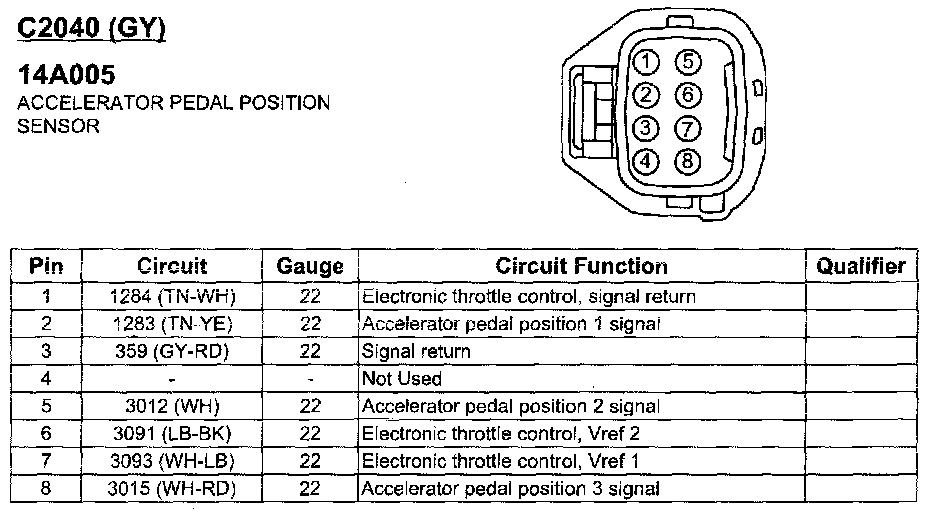 C2040 (GY)

14A005
ACCELERATOR PEDAL POSITION SENSOR

1 5
2 6
3 7
4 8

| Pin | Circuit | Gauge | Circuit Function | Qualifier |
|---|---|---|---|---|
| 1 | 1284 (TN-WH) | 22 | Electronic throttle control, signal return | |
| 2 | 1283 (TN-YE) | 22 | Accelerator pedal position 1 signal | |
| 3 | 359 (GY-RD) | 22 | Signal return | |
| 4 | - | - | Not Used | |
| 5 | 3012 (WH) | 22 | Accelerator pedal position 2 signal | |
| 6 | 3091 (LB-BK) | 22 | Electronic throttle control, Vref 2 | |
| 7 | 3093 (WH-LB) | 22 | Electronic throttle control, Vref 1 | |
| 8 | 3015 (WH-RD) | 22 | Accelerator pedal position 3 signal | |